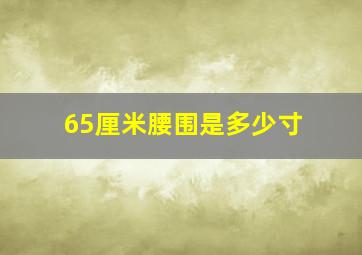 65厘米腰围是多少寸